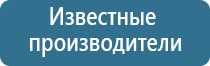 Известные производители